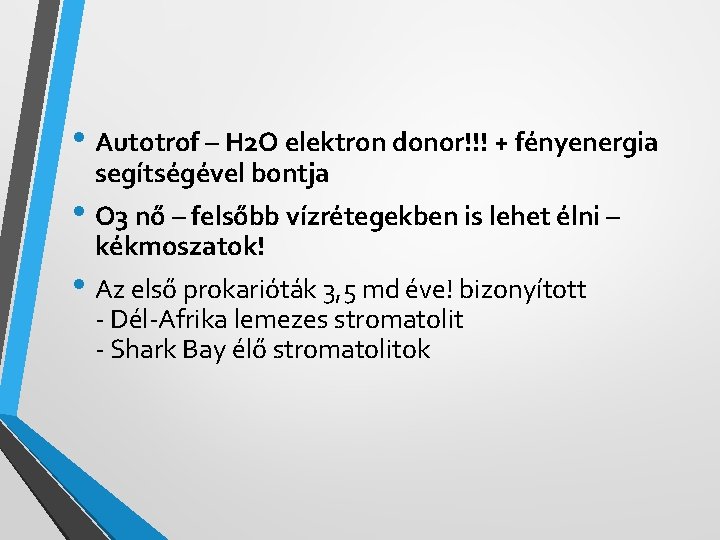 • Autotrof – H2O elektron donor!!! + fényenergia segítségével bontja

• O3 nő – felsőbb vízrétegekben is lehet élni – kékmoszatok!

• Az első prokarióták 3,5 md éve! bizonyított
- Dél-Afrika lemezes stromatolit
- Shark Bay élő stromatolitok